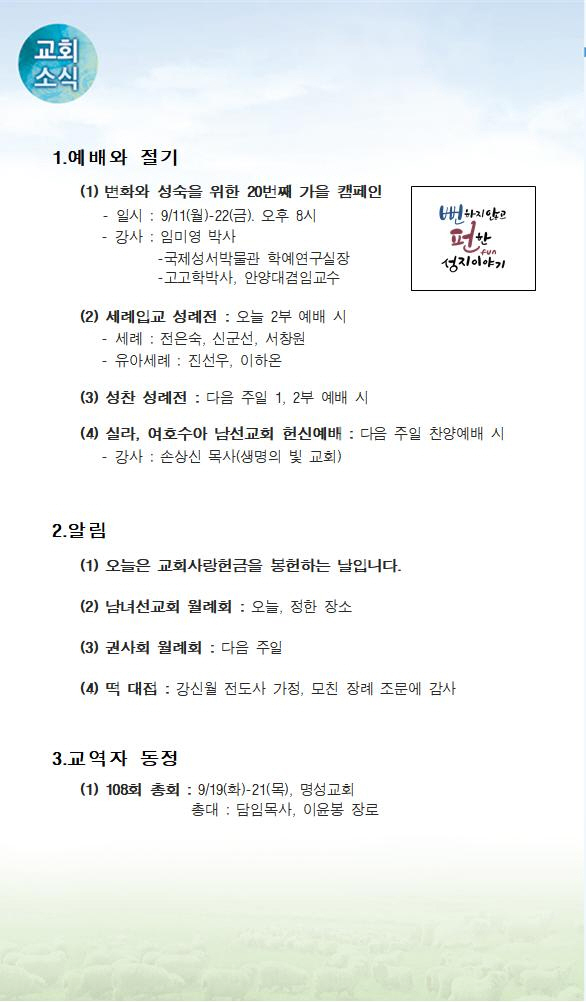 교회
소식

1.예배와 절기

(1) 변화와 성숙을 위한 20번째 가을 캠페인
- 일시 : 9/11(월)-22(금). 오후 8시
- 강사 : 임미영 박사
-국제성서박물관 학예연구실장
-고고학박사, 안양대겸임교수

뻔하지않고 펀한 fun 성지이야기

(2) 세례입교 성례전 : 오늘 2부 예배 시
- 세례 : 전은숙, 신군선, 서창원
- 유아세례 : 진선우, 이하온

(3) 성찬 성례전 : 다음 주일 1, 2부 예배 시

(4) 실라, 여호수아 남선교회 헌신예배 : 다음 주일 찬양예배 시
- 강사 : 손상신 목사(생명의 빛 교회)

2.알림

(1) 오늘은 교회사랑헌금을 봉헌하는 날입니다.

(2) 남녀선교회 월례회 : 오늘, 정한 장소

(3) 권사회 월례회 : 다음 주일

(4) 떡 대접 : 강신월 전도사 가정, 모친 장례 조문에 감사

3.교역자 동정

(1) 108회 총회 : 9/19(화)-21(목), 명성교회
총대 : 담임목사, 이윤봉 장로